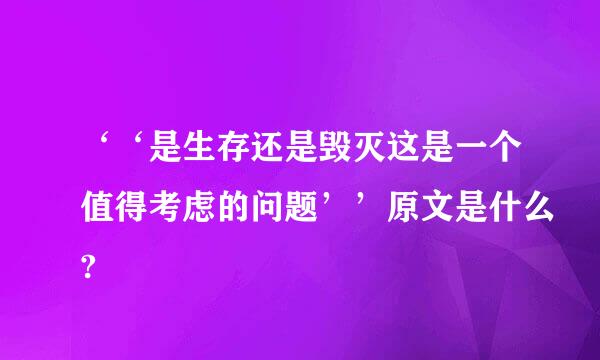 ‘‘是生存还是毁灭这是一个值得考虑的问题’’原文是什么?